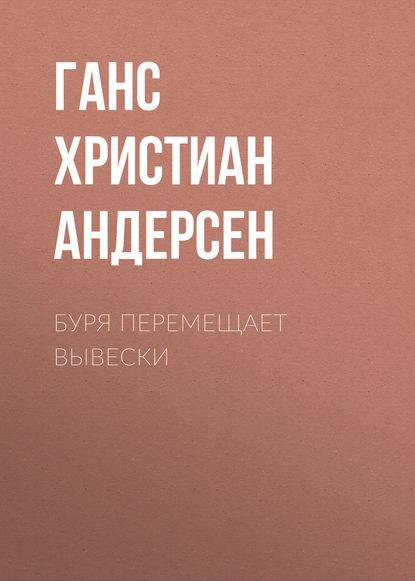 ГАНС ХРИСТИАН АНДЕРСЕН

БУРЯ ПЕРЕМЕЩАЕТ ВЫВЕСКИ